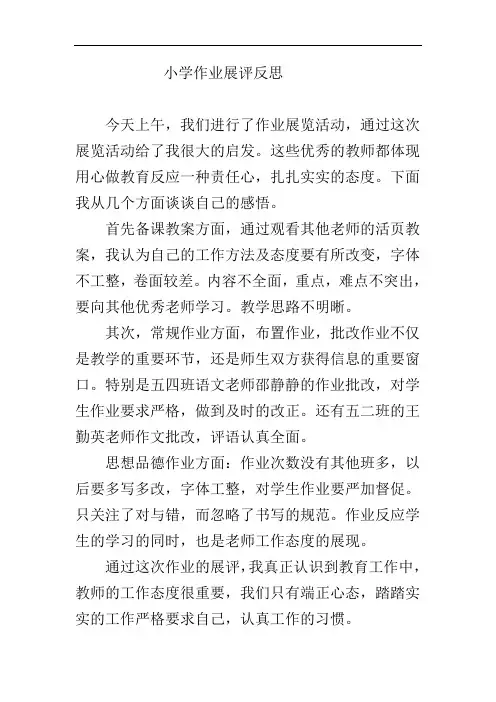 小学作业展评反思

今天上午，我们进行了作业展览活动，通过这次展览活动给了我很大的启发。这些优秀的教师都体现用心做教育反应一种责任心，扎扎实实的态度。下面我从几个方面谈谈自己的感悟。

首先备课教案方面，通过观看其他老师的活页教案，我认为自己的工作方法及态度要有所改变，字体不工整，卷面较差。内容不全面，重点，难点不突出，要向其他优秀老师学习。教学思路不明晰。

其次，常规作业方面，布置作业，批改作业不仅是教学的重要环节，还是师生双方获得信息的重要窗口。特别是五四班语文老师邵静静的作业批改，对学生作业要求严格，做到及时的改正。还有五二班的王勤英老师作文批改，评语认真全面。

思想品德作业方面：作业次数没有其他班多，以后要多写多改，字体工整，对学生作业要严加督促。只关注了对与错，而忽略了书写的规范。作业反应学生的学习的同时，也是老师工作态度的展现。

通过这次作业的展评，我真正认识到教育工作中，教师的工作态度很重要，我们只有端正心态，踏踏实实的工作严格要求自己，认真工作的习惯。